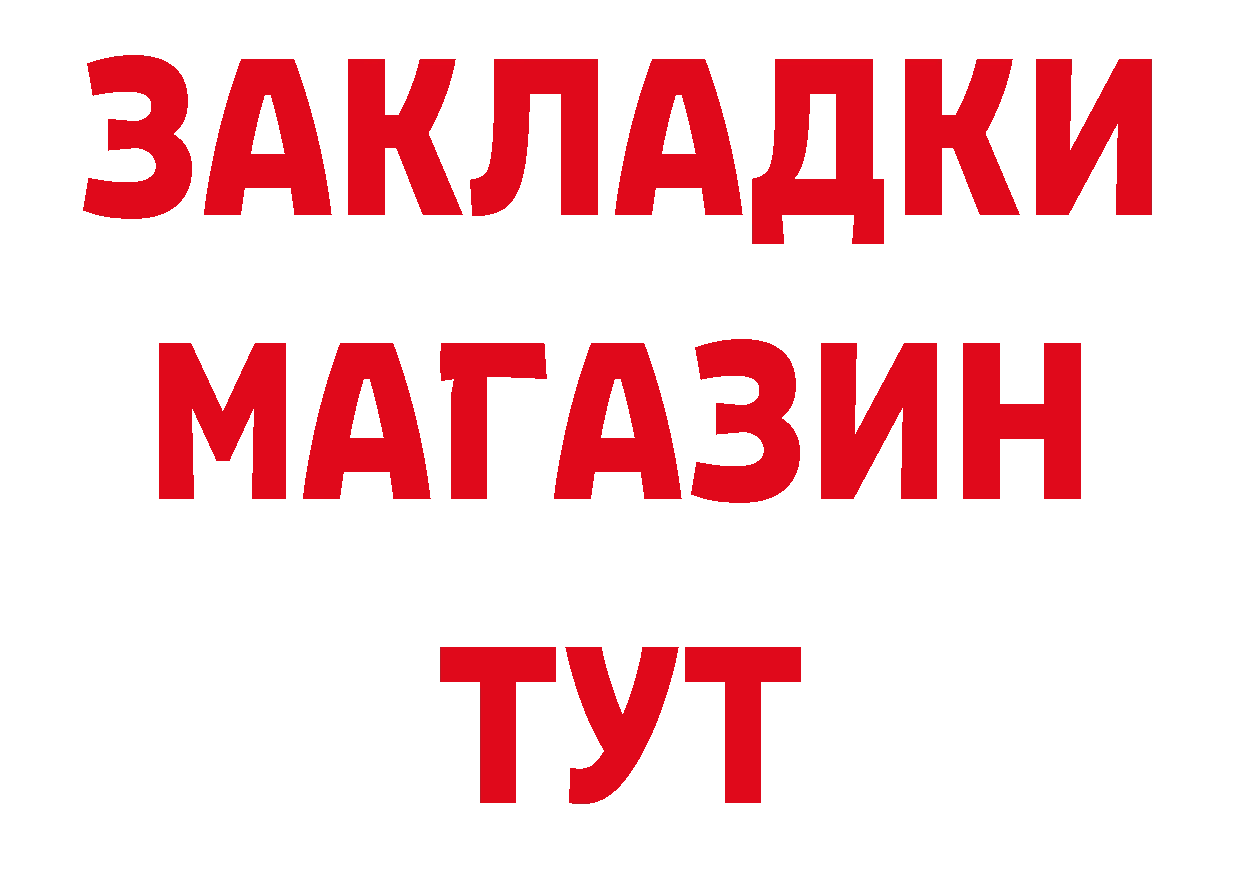 ЗАКЛАДКИ
МАГАЗИН
ТУТ